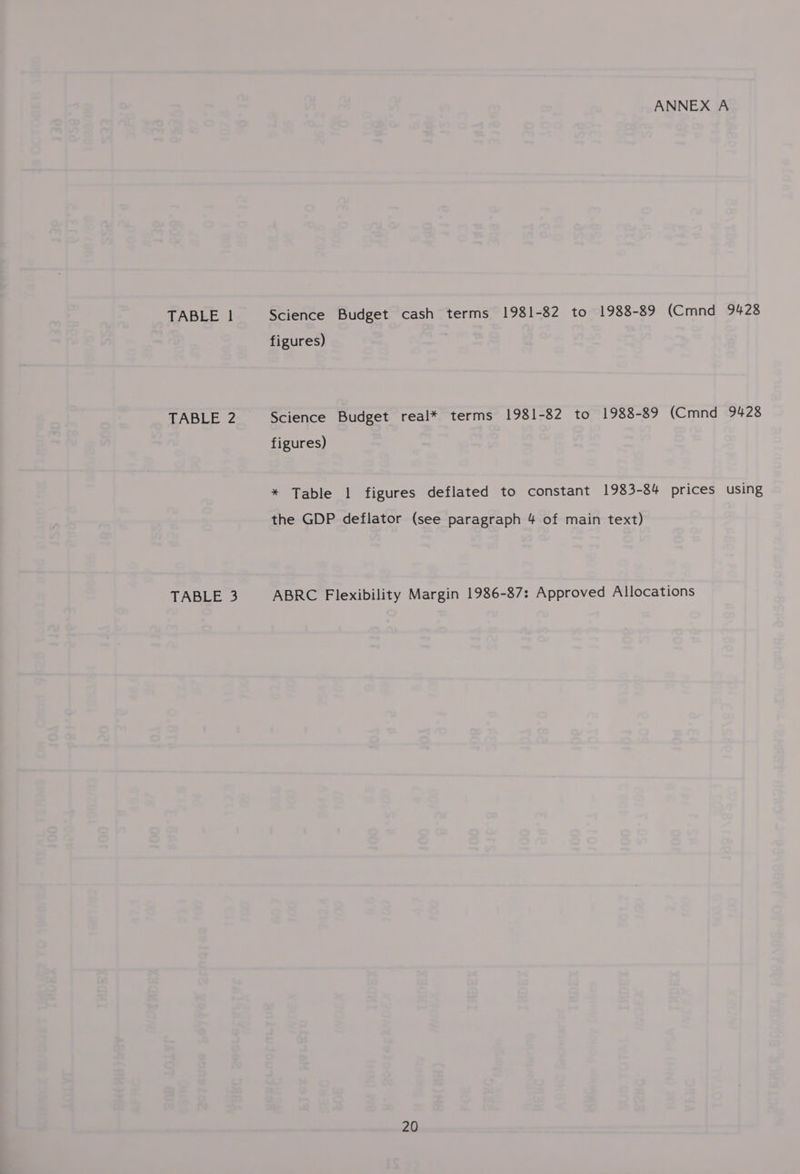 ANNEX A

TABLE 1 Science Budget cash terms 1981-82 to 1988-89 (Cmnd 9428 figures)

TABLE 2 Science Budget real* terms 1981-82 to 1988-89 (Cmnd 9428 figures)

* Table 1 figures deflated to constant 1983-84 prices using the GDP deflator (see paragraph 4 of main text)

TABLE 3 ABRC Flexibility Margin 1986-87: Approved Allocations

20